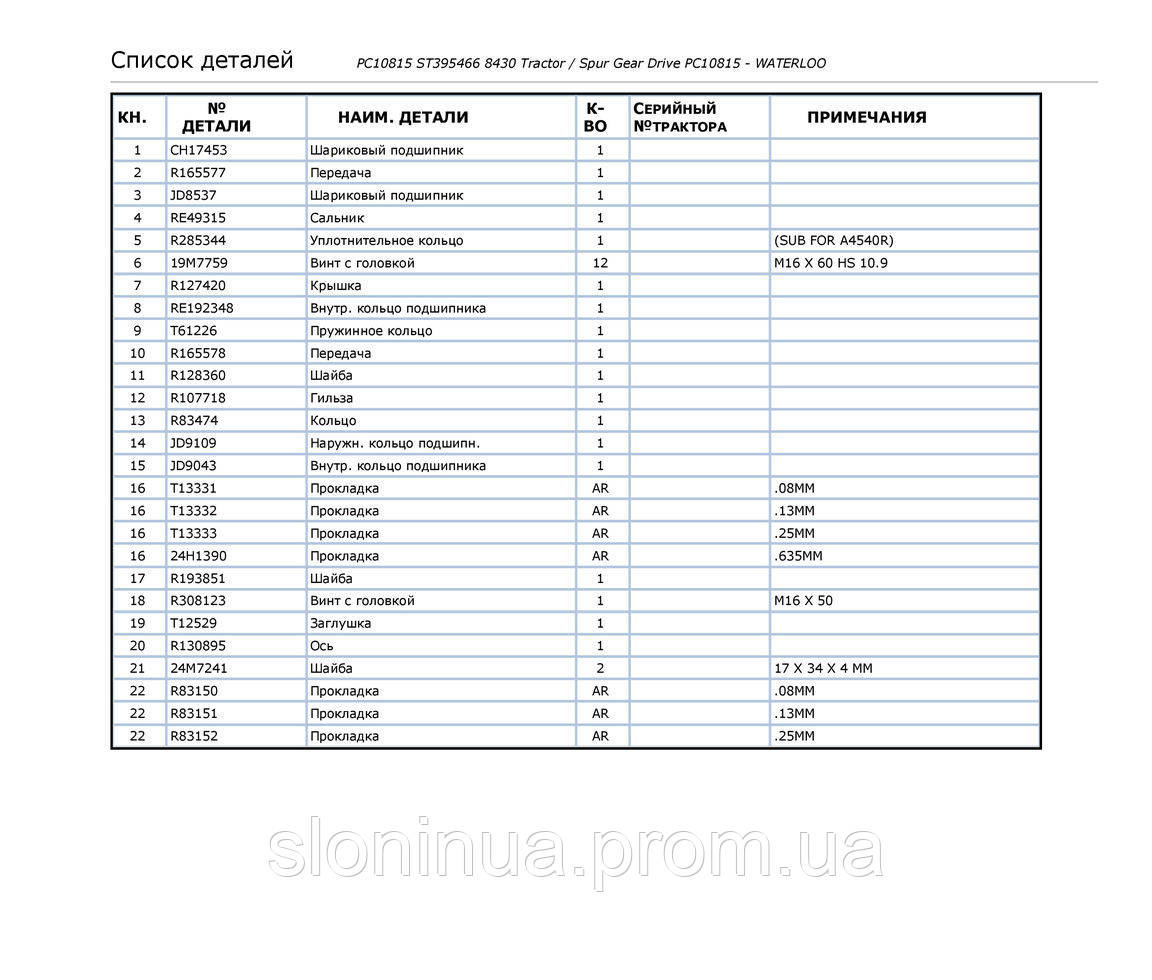 Список деталей PC10815 ST395466 8430 Tractor / Spur Gear Drive PC10815 - WATERLOO

| КН. | № ДЕТАЛИ | НАИМ. ДЕТАЛИ | К-ВО | СЕРИЙНЫЙ №ТРАКТОРА | ПРИМЕЧАНИЯ |
|---|---|---|---|---|---|
| 1 | CH17453 | Шариковый подшипник | 1 | | |
| 2 | R165577 | Передача | 1 | | |
| 3 | JD8537 | Шариковый подшипник | 1 | | |
| 4 | RE49315 | Сальник | 1 | | |
| 5 | R285344 | Уплотнительное кольцо | 1 | | (SUB FOR A4540R) |
| 6 | 19M7759 | Винт с головкой | 12 | | M16 X 60 HS 10.9 |
| 7 | R127420 | Крышка | 1 | | |
| 8 | RE192348 | Внутр. кольцо подшипника | 1 | | |
| 9 | T61226 | Пружинное кольцо | 1 | | |
| 10 | R165578 | Передача | 1 | | |
| 11 | R128360 | Шайба | 1 | | |
| 12 | R107718 | Гильза | 1 | | |
| 13 | R83474 | Кольцо | 1 | | |
| 14 | JD9109 | Наружн. кольцо подшипн. | 1 | | |
| 15 | JD9043 | Внутр. кольцо подшипника | 1 | | |
| 16 | T13331 | Прокладка | AR | | .08MM |
| 16 | T13332 | Прокладка | AR | | .13MM |
| 16 | T13333 | Прокладка | AR | | .25MM |
| 16 | 24H1390 | Прокладка | AR | | .635MM |
| 17 | R193851 | Шайба | 1 | | |
| 18 | R308123 | Винт с головкой | 1 | | M16 X 50 |
| 19 | T12529 | Заглушка | 1 | | |
| 20 | R130895 | Ось | 1 | | |
| 21 | 24M7241 | Шайба | 2 | | 17 X 34 X 4 MM |
| 22 | R83150 | Прокладка | AR | | .08MM |
| 22 | R83151 | Прокладка | AR | | .13MM |
| 22 | R83152 | Прокладка | AR | | .25MM |

sloninua.prom.ua